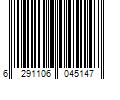 6 291106 045147